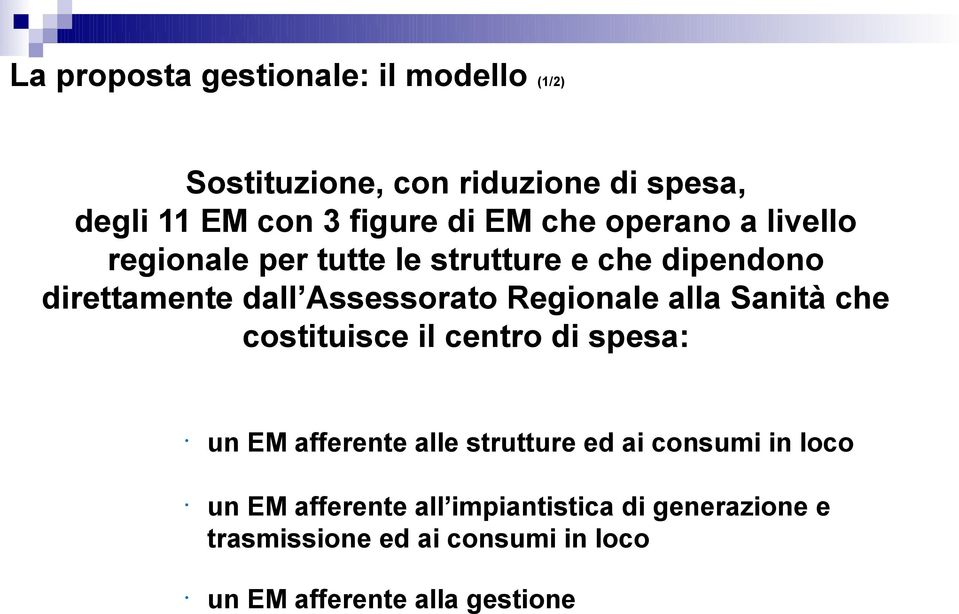 La proposta gestionale: il modello (1/2)

Sostituzione, con riduzione di spesa, degli 11 EM con 3 figure di EM che operano a livello regionale per tutte le strutture e che dipendono direttamente dall'Assessorato Regionale alla Sanità che costituisce il centro di spesa:

· un EM afferente alle strutture ed ai consumi in loco

· un EM afferente all'impiantistica di generazione e trasmissione ed ai consumi in loco

· un EM afferente alla gestione